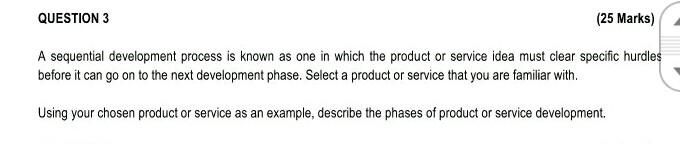 QUESTION 3

(25 Marks)

A sequential development process is known as one in which the product or service idea must clear specific hurdles before it can go on to the next development phase. Select a product or service that you are familiar with.

Using your chosen product or service as an example, describe the phases of product or service development.